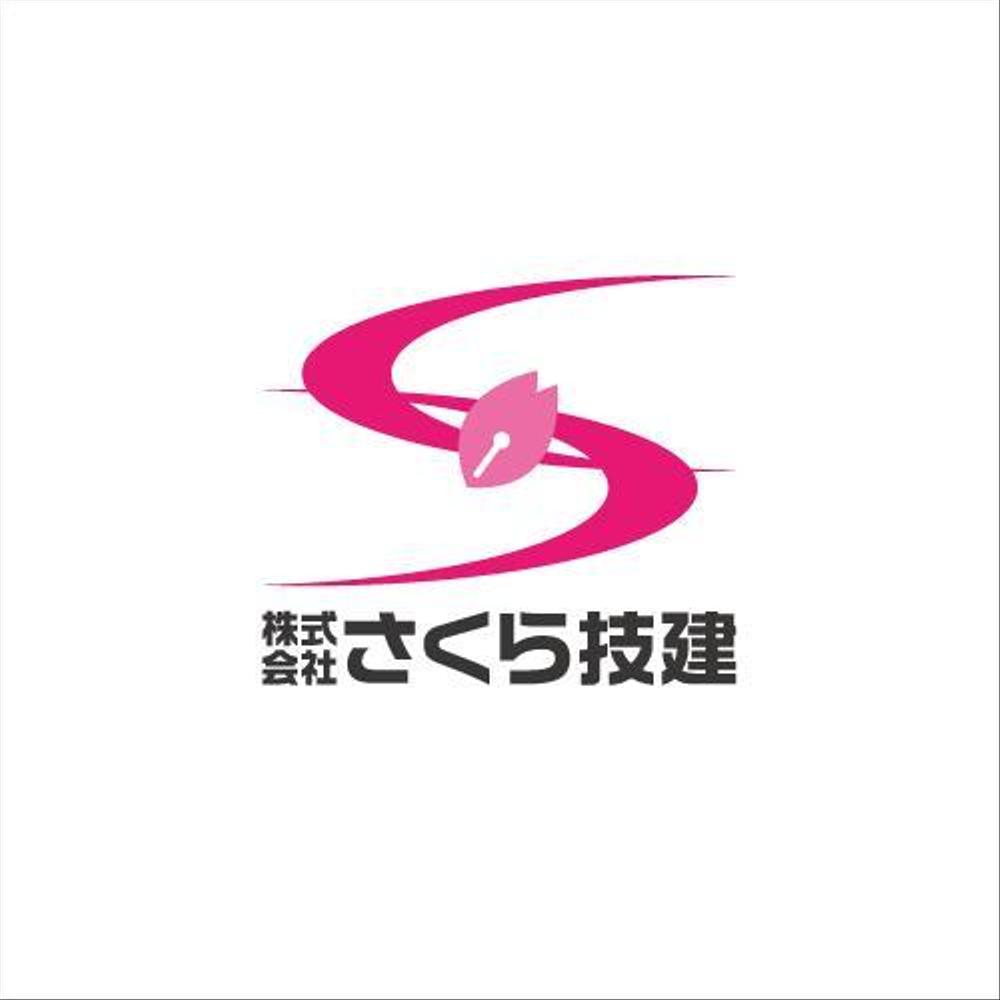 株式会社さくら技建